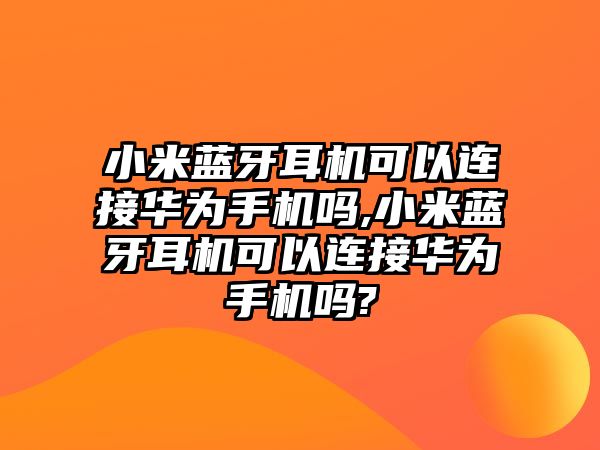 小米蓝牙耳机可以连接华为手机吗,小米蓝牙耳机可以连接华为手机吗?